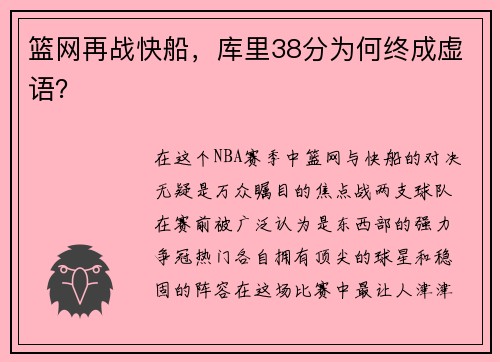 篮网再战快船，库里38分为何终成虚语？

在这个NBA赛季中篮网与快船的对决无疑是万众瞩目的焦点战两支球队在赛前被广泛认为是东西部的强力争冠热门各自拥有顶尖的球星和稳固的阵容在这场比赛中最让人津津